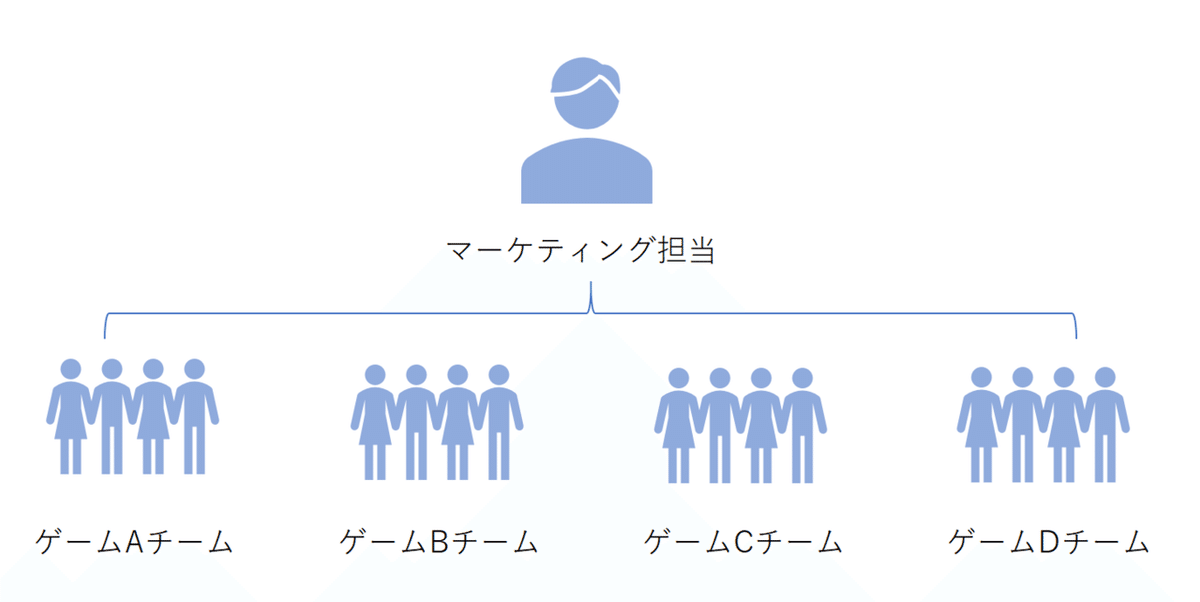 マーケティング担当

ゲームAチーム

ゲームBチーム

ゲームCチーム

ゲームDチーム